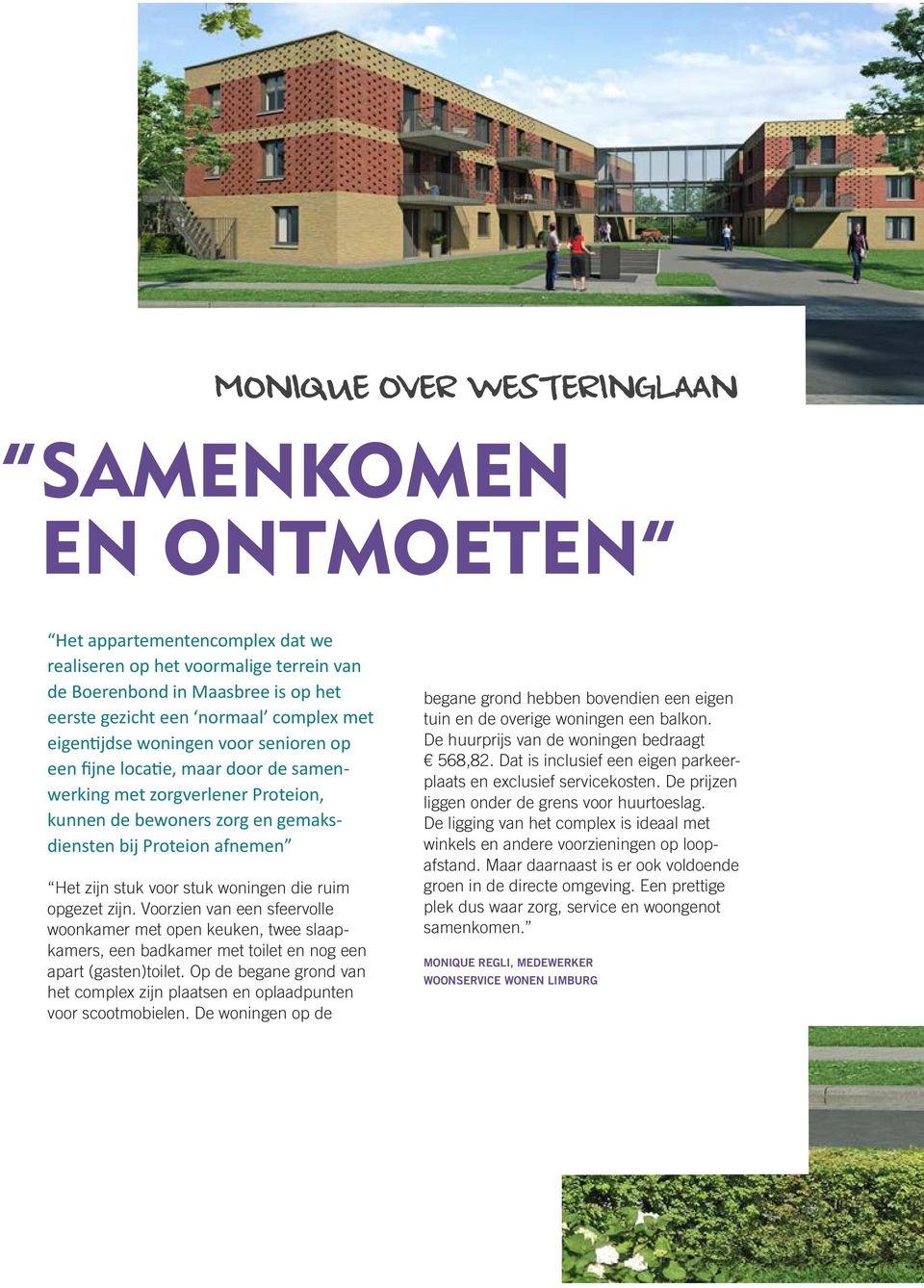 MONIQUE OVER WESTERINGLAAN

“SAMENKOMEN EN ONTMOETEN”

“Het appartementencomplex dat we realiseren op het voormalige terrein van de Boerenbond in Maasbree is op het eerste gezicht een ‘normaal’ complex met eigentijdse woningen voor senioren op een fijne locatie, maar door de samenwerking met zorgverlener Proteion, kunnen de bewoners zorg en gemaksdiensten bij Proteion afnemen”

“Het zijn stuk voor stuk woningen die ruim opgezet zijn. Voorzien van een sfeervolle woonkamer met open keuken, twee slaapkamers, een badkamer met toilet en nog een apart (gasten)toilet. Op de begane grond van het complex zijn plaatsen en oplaadpunten voor scootmobielen. De woningen op de begane grond hebben bovendien een eigen tuin en de overige woningen een balkon. De huurprijs van de woningen bedraagt € 568,82. Dat is inclusief een eigen parkeerplaats en exclusief servicekosten. De prijzen liggen onder de grens voor huurtoeslag. De ligging van het complex is ideaal met winkels en andere voorzieningen op loopafstand. Maar daarnaast is er ook voldoende groen in de directe omgeving. Een prettige plek dus waar zorg, service en woongenot samenkomen.”

MONIQUE REGLI, MEDEWERKER WOONSERVICE WONEN LIMBURG